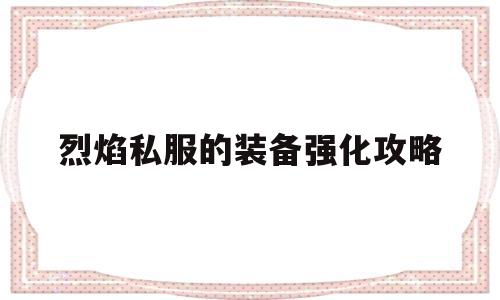 烈焰私服的装备强化攻略